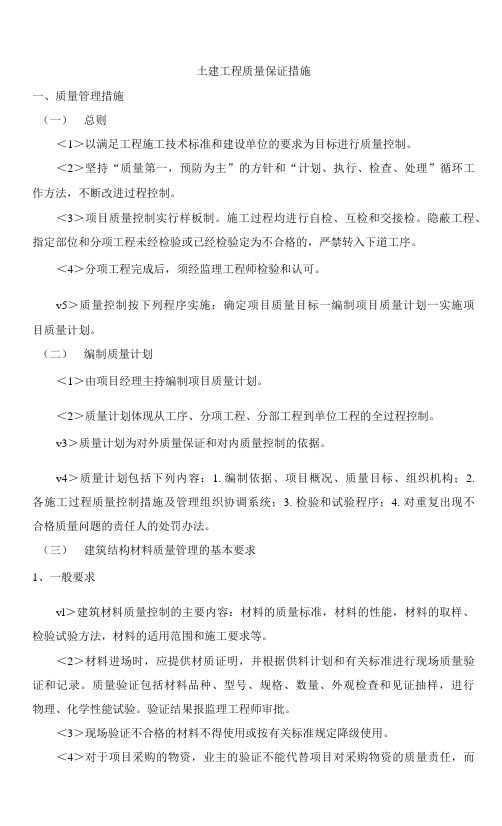 土建工程质量保证措施

一、质量管理措施

（一） 总则

＜1＞以满足工程施工技术标准和建设单位的要求为目标进行质量控制。

＜2＞坚持“质量第一，预防为主”的方针和“计划、执行、检查、处理”循环工作方法，不断改进过程控制。

＜3＞项目质量控制实行样板制。施工过程均进行自检、互检和交接检。隐蔽工程、指定部位和分项工程未经检验或已经检验定为不合格的，严禁转入下道工序。

＜4＞分项工程完成后，须经监理工程师检验和认可。

v5＞质量控制按下列程序实施：确定项目质量目标一编制项目质量计划一实施项目质量计划。

（二） 编制质量计划

＜1＞由项目经理主持编制项目质量计划。

＜2＞质量计划体现从工序、分项工程、分部工程到单位工程的全过程控制。

v3＞质量计划为对外质量保证和对内质量控制的依据。

v4＞质量计划包括下列内容：1. 编制依据、项目概况、质量目标、组织机构；2. 各施工过程质量控制措施及管理组织协调系统；3. 检验和试验程序；4. 对重复出现不合格质量问题的责任人的处罚办法。

（三） 建筑结构材料质量管理的基本要求

1、一般要求

vl＞建筑材料质量控制的主要内容：材料的质量标准，材料的性能，材料的取样、检验试验方法，材料的适用范围和施工要求等。

＜2＞材料进场时，应提供材质证明，并根据供料计划和有关标准进行现场质量验证和记录。质量验证包括材料品种、型号、规格、数量、外观检查和见证抽样，进行物理、化学性能试验。验证结果报监理工程师审批。

＜3＞现场验证不合格的材料不得使用或按有关标准规定降级使用。

＜4＞对于项目采购的物资，业主的验证不能代替项目对采购物资的质量责任，而